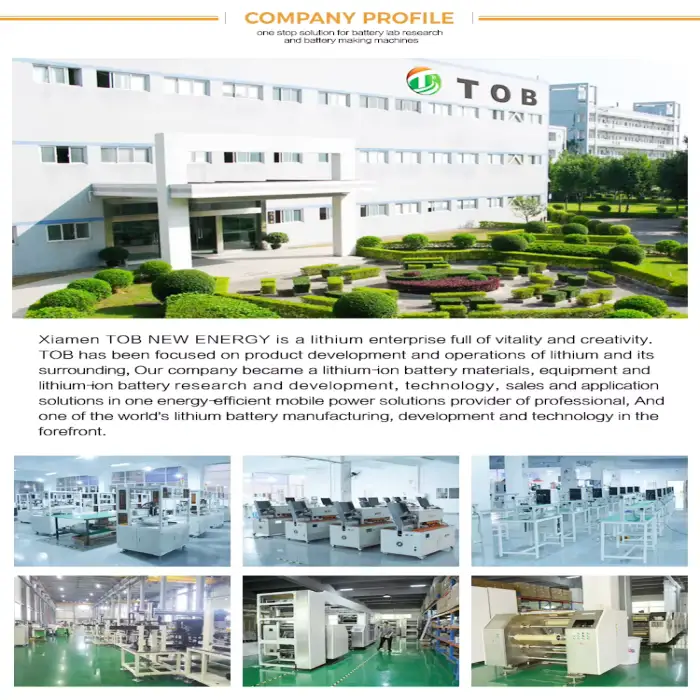 COMPANY PROFILE

one stop solution for battery lab research and battery making machines

TOB

Xiamen TOB NEW ENERGY is a lithium enterprise full of vitality and creativity. TOB has been focused on product development and operations of lithium and its surrounding, Our company became a lithium-ion battery materials, equipment and lithium-ion battery research and development, technology, sales and application solutions in one energy-efficient mobile power solutions provider of professional, And one of the world's lithium battery manufacturing, development and technology in the forefront.